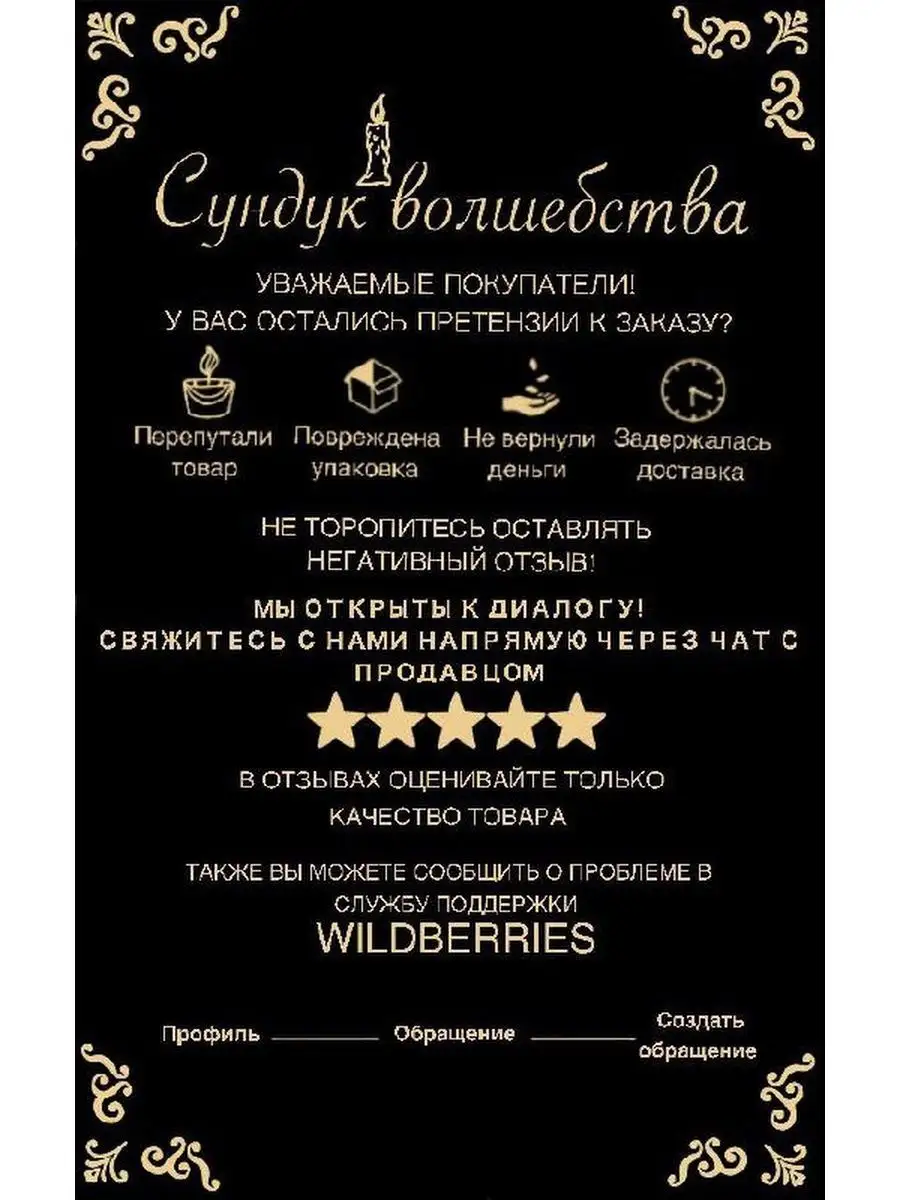 Сундук волшебства

УВАЖАЕМЫЕ ПОКУПАТЕЛИ!
У ВАС ОСТАЛИСЬ ПРЕТЕНЗИИ К ЗАКАЗУ?

Перепутали товар

Повреждена упаковка

Не вернули деньги

Задержалась доставка

НЕ ТОРОПИТЕСЬ ОСТАВЛЯТЬ НЕГАТИВНЫЙ ОТЗЫВ!

МЫ ОТКРЫТЫ К ДИАЛОГУ!
СВЯЖИТЕСЬ С НАМИ НАПРЯМУЮ ЧЕРЕЗ ЧАТ С ПРОДАВЦОМ

В ОТЗЫВАХ ОЦЕНИВАЙТЕ ТОЛЬКО КАЧЕСТВО ТОВАРА

ТАКЖЕ ВЫ МОЖЕТЕ СООБЩИТЬ О ПРОБЛЕМЕ В СЛУЖБУ ПОДДЕРЖКИ
WILDBERRIES

Профиль ____ Обращение ____ Создать обращение